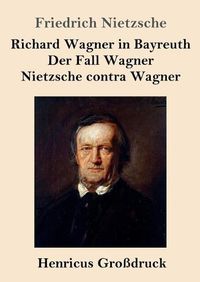 Friedrich Nietzsche

Richard Wagner in Bayreuth
Der Fall Wagner
Nietzsche contra Wagner

Henricus Großdruck